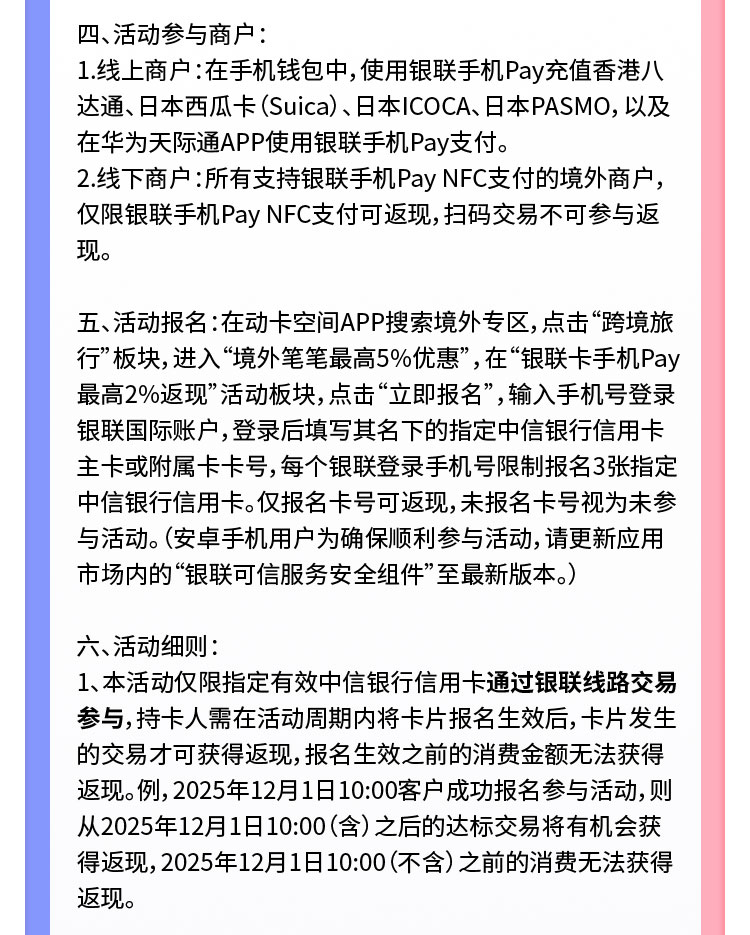 四、活动参与商户：
1.线上商户：在手机钱包中，使用银联手机Pay充值香港八达通、日本西瓜卡（Suica）、日本ICOCA、日本PASMO，以及在华为天际通APP使用银联手机Pay支付。
2.线下商户：所有支持银联手机Pay NFC支付的境外商户，仅限银联手机Pay NFC支付可返现，扫码交易不可参与返现。

五、活动报名：在动卡空间APP搜索境外专区，点击“跨境旅行”板块，进入“境外笔笔最高5%优惠”，在“银联卡手机Pay最高2%返现”活动板块，点击“立即报名”，输入手机号登录银联国际账户，登录后填写其名下的指定中信银行信用卡主卡或附属卡卡号，每个银联登录手机号限制报名3张指定中信银行信用卡。仅报名卡号可返现，未报名卡号视为未参与活动。（安卓手机用户为确保顺利参与活动，请更新应用市场内的“银联可信服务安全组件”至最新版本。）

六、活动细则：
1、本活动仅限指定有效中信银行信用卡通过银联线路交易参与，持卡人需在活动周期内将卡片报名生效后，卡片发生的交易才可获得返现，报名生效之前的消费金额无法获得返现。例，2025年12月1日10:00客户成功报名参与活动，则从2025年12月1日10:00（含）之后的达标交易将有机会获得返现，2025年12月1日10:00（不含）之前的消费无法获得返现。